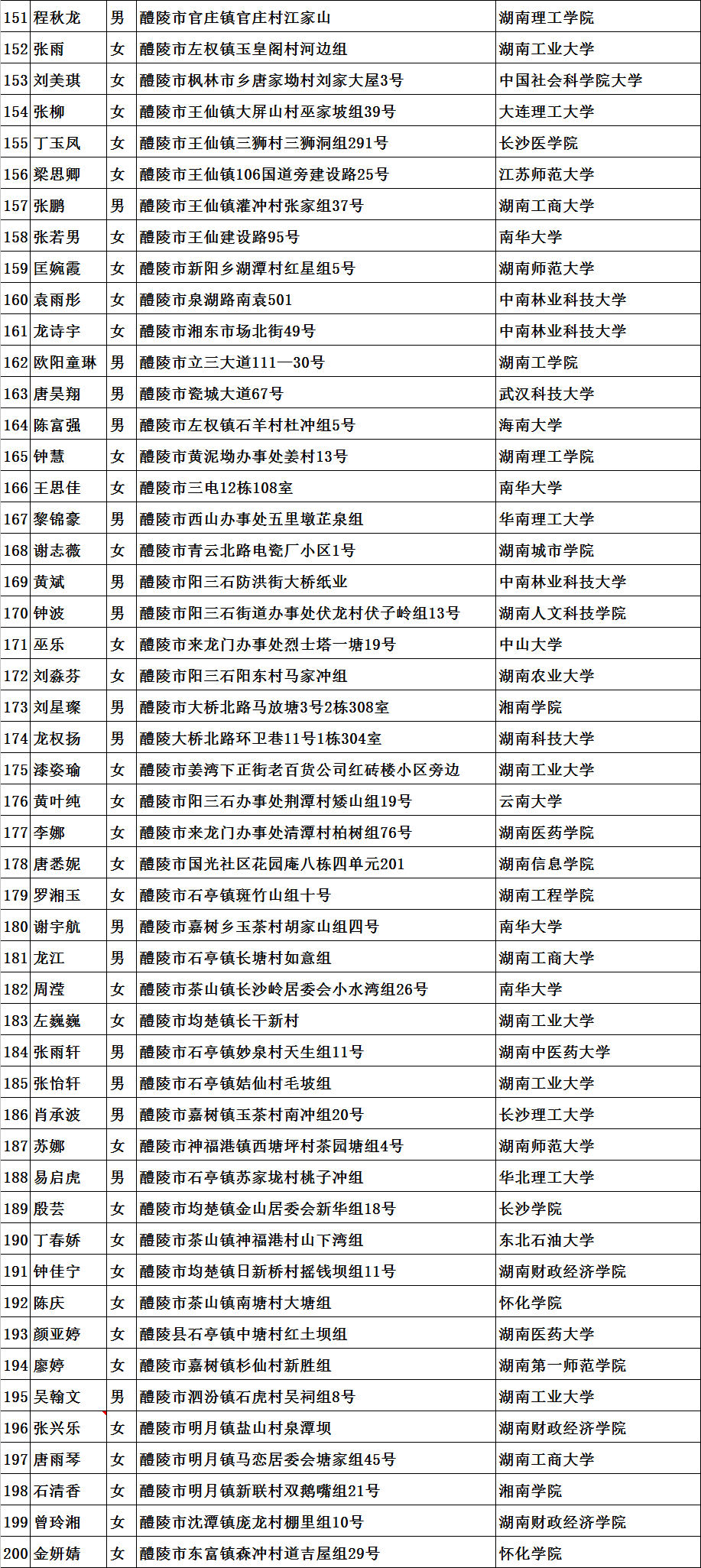 | 151 | 程秋龙 | 男 | 醴陵市官庄镇官庄村江家山 | 湖南理工学院 |
|---|---|---|---|---|
| 152 | 张雨 | 女 | 醴陵市左权镇玉皇阁村河边组 | 湖南工业大学 |
| 153 | 刘美琪 | 女 | 醴陵市枫林市乡唐家坳村刘家大屋3号 | 中国社会科学院大学 |
| 154 | 张柳 | 女 | 醴陵市王仙镇大屏山村巫家坡组39号 | 大连理工大学 |
| 155 | 丁玉凤 | 女 | 醴陵市王仙镇三狮村三狮洞组291号 | 长沙医学院 |
| 156 | 梁思卿 | 女 | 醴陵市王仙镇106国道旁建设路25号 | 江苏师范大学 |
| 157 | 张鹏 | 男 | 醴陵市王仙镇灌冲村张家组37号 | 湖南工商大学 |
| 158 | 张若男 | 女 | 醴陵市王仙建设路95号 | 南华大学 |
| 159 | 匡婉霞 | 女 | 醴陵市新阳乡湖潭村红星组5号 | 湖南师范大学 |
| 160 | 袁雨彤 | 女 | 醴陵市泉湖路南袁501 | 中南林业科技大学 |
| 161 | 龙诗宇 | 女 | 醴陵市湘东市场北街49号 | 中南林业科技大学 |
| 162 | 欧阳童琳 | 男 | 醴陵市立三大道111—30号 | 湖南工学院 |
| 163 | 唐昊翔 | 男 | 醴陵市瓷城大道67号 | 武汉科技大学 |
| 164 | 陈富强 | 男 | 醴陵市左权镇石羊村杜冲组5号 | 海南大学 |
| 165 | 钟慧 | 女 | 醴陵市黄泥坳办事处姜村13号 | 湖南理工学院 |
| 166 | 王思佳 | 女 | 醴陵市三电12栋108室 | 南华大学 |
| 167 | 黎锦豪 | 男 | 醴陵市西山办事处五里墩芷泉组 | 华南理工大学 |
| 168 | 谢志薇 | 女 | 醴陵市青云北路电瓷厂小区1号 | 湖南城市学院 |
| 169 | 黄斌 | 男 | 醴陵市阳三石防洪街大桥纸业 | 中南林业科技大学 |
| 170 | 钟波 | 男 | 醴陵市阳三石街道办事处伏龙村伏子岭组13号 | 湖南人文科技学院 |
| 171 | 巫乐 | 女 | 醴陵市来龙门办事处烈士塔一塘19号 | 中山大学 |
| 172 | 刘淼芬 | 女 | 醴陵市阳三石阳东村马家冲组 | 湖南农业大学 |
| 173 | 刘星璨 | 男 | 醴陵市大桥北路马放塘3号2栋308室 | 湘南学院 |
| 174 | 龙权扬 | 男 | 醴陵大桥北路环卫巷11号1栋304室 | 湖南科技大学 |
| 175 | 漆姿瑜 | 女 | 醴陵市姜湾下正街老百货公司红砖楼小区旁边 | 湖南工业大学 |
| 176 | 黄叶纯 | 女 | 醴陵市阳三石办事处荆潭村矮山组19号 | 云南大学 |
| 177 | 李娜 | 女 | 醴陵市来龙门办事处清潭村柏树组76号 | 湖南医药学院 |
| 178 | 唐悉妮 | 女 | 醴陵市国光社区花园庵八栋四单元201 | 湖南信息学院 |
| 179 | 罗湘玉 | 女 | 醴陵市石亭镇斑竹山组十号 | 湖南工程学院 |
| 180 | 谢宇航 | 男 | 醴陵市嘉树乡玉茶村胡家山组四号 | 南华大学 |
| 181 | 龙江 | 男 | 醴陵市石亭镇长塘村如意组 | 湖南工商大学 |
| 182 | 周滢 | 女 | 醴陵市茶山镇长沙岭居委会小水湾组26号 | 南华大学 |
| 183 | 左巍巍 | 女 | 醴陵市均楚镇长干新村 | 湖南工业大学 |
| 184 | 张雨轩 | 男 | 醴陵市石亭镇妙泉村天生组11号 | 湖南中医药大学 |
| 185 | 张怡轩 | 男 | 醴陵市石亭镇姑仙村毛坡组 | 湖南工业大学 |
| 186 | 肖承波 | 男 | 醴陵市嘉树镇玉茶村南冲组20号 | 长沙理工大学 |
| 187 | 苏娜 | 女 | 醴陵市神福港镇西塘坪村茶园塘组4号 | 湖南师范大学 |
| 188 | 易启虎 | 男 | 醴陵市石亭镇苏家垅村桃子冲组 | 华北理工大学 |
| 189 | 殷芸 | 女 | 醴陵市均楚镇金山居委会新华组18号 | 长沙学院 |
| 190 | 丁春娇 | 女 | 醴陵市茶山镇神福港村山下湾组 | 东北石油大学 |
| 191 | 钟佳宁 | 女 | 醴陵市均楚镇日新桥村摇钱坝组11号 | 湖南财政经济学院 |
| 192 | 陈庆 | 女 | 醴陵市茶山镇南塘村大塘组 | 怀化学院 |
| 193 | 颜亚婷 | 女 | 醴陵县石亭镇中塘村红土坝组 | 湖南医药大学 |
| 194 | 廖婷 | 女 | 醴陵市嘉树镇杉仙村新胜组 | 湖南第一师范学院 |
| 195 | 吴翰文 | 男 | 醴陵市泗汾镇石虎村吴祠组8号 | 湖南工业大学 |
| 196 | 张兴乐 | 女 | 醴陵市明月镇盐山村泉潭坝 | 湖南财政经济学院 |
| 197 | 唐雨琴 | 女 | 醴陵市明月镇马恋居委会塘家组45号 | 湖南工商大学 |
| 198 | 石清香 | 女 | 醴陵市明月镇新联村双鹅嘴组21号 | 湘南学院 |
| 199 | 曾玲湘 | 女 | 醴陵市沈潭镇庞龙村棚里组10号 | 湖南财政经济学院 |
| 200 | 金妍婧 | 女 | 醴陵市东富镇森冲村道吉屋组29号 | 怀化学院 |